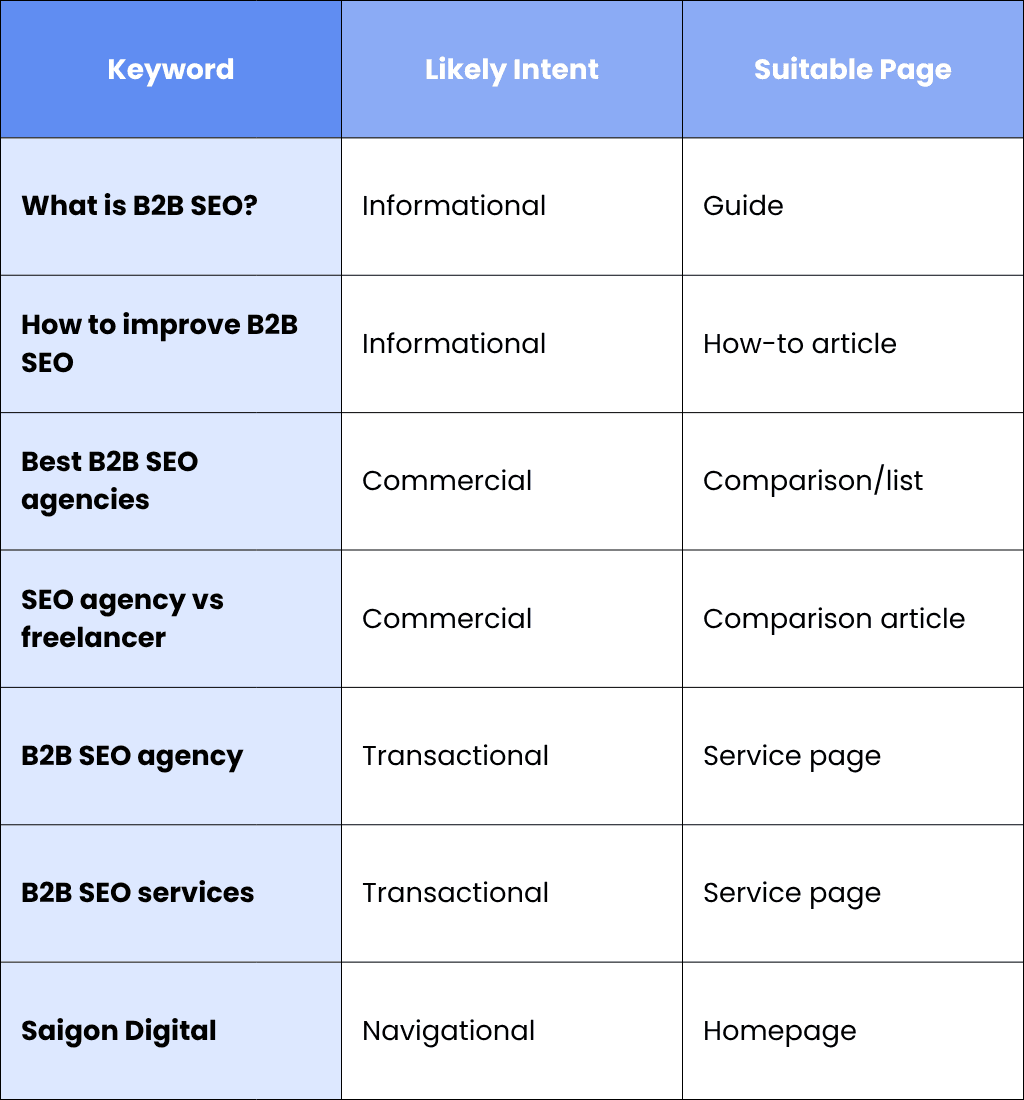 | Keyword | Likely Intent | Suitable Page |
|---|---|---|
| What is B2B SEO? | Informational | Guide |
| How to improve B2B SEO | Informational | How-to article |
| Best B2B SEO agencies | Commercial | Comparison/list |
| SEO agency vs freelancer | Commercial | Comparison article |
| B2B SEO agency | Transactional | Service page |
| B2B SEO services | Transactional | Service page |
| Saigon Digital | Navigational | Homepage |